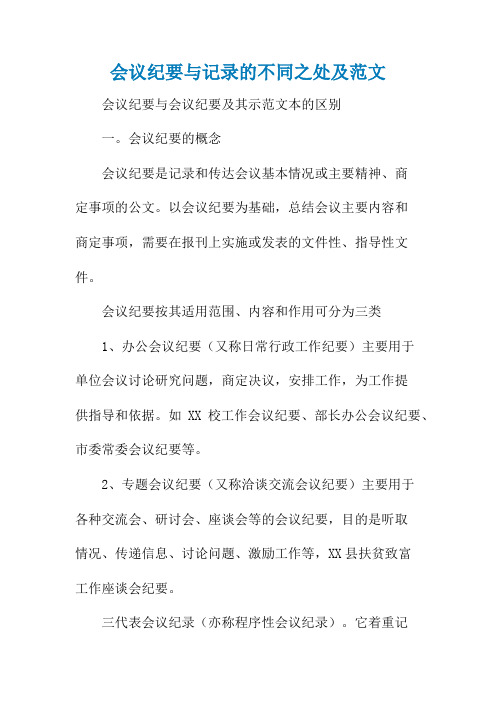 会议纪要与记录的不同之处及范文

会议纪要与会议纪要及其示范文本的区别

一。会议纪要的概念

会议纪要是记录和传达会议基本情况或主要精神、商定事项的公文。以会议纪要为基础，总结会议主要内容和商定事项，需要在报刊上实施或发表的文件性、指导性文件。

会议纪要按其适用范围、内容和作用可分为三类

1、办公会议纪要（又称日常行政工作纪要）主要用于单位会议讨论研究问题，商定决议，安排工作，为工作提供指导和依据。如 XX 校工作会议纪要、部长办公会议纪要、市委常委会议纪要等。

2、专题会议纪要（又称洽谈交流会议纪要）主要用于各种交流会、研讨会、座谈会等的会议纪要，目的是听取情况、传递信息、讨论问题、激励工作等，XX县扶贫致富工作座谈会纪要。

三代表会议纪录（亦称程序性会议纪录）。它着重记